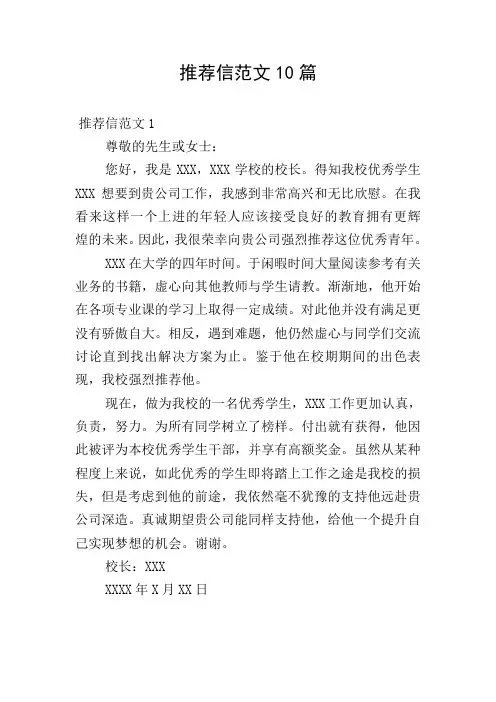 推荐信范文 10 篇

推荐信范文 1

尊敬的先生或女士：

您好，我是 XXX，XXX 学校的校长。得知我校优秀学生 XXX 想要到贵公司工作，我感到非常高兴和无比欣慰。在我看来这样一个上进的年轻人应该接受良好的教育拥有更辉煌的未来。因此，我很荣幸向贵公司强烈推荐这位优秀青年。

XXX 在大学的四年时间。于闲暇时间大量阅读参考有关业务的书籍，虚心向其他教师与学生请教。渐渐地，他开始在各项专业课的学习上取得一定成绩。对此他并没有满足更没有骄傲自大。相反，遇到难题，他仍然虚心与同学们交流讨论直到找出解决方案为止。鉴于他在校期期间的出色表现，我校强烈推荐他。

现在，做为我校的一名优秀学生，XXX 工作更加认真，负责，努力。为所有同学树立了榜样。付出就有获得，他因此被评为本校优秀学生干部，并享有高额奖金。虽然从某种程度上来说，如此优秀的学生即将踏上工作之途是我校的损失，但是考虑到他的前途，我依然毫不犹豫的支持他远赴贵公司深造。真诚期望贵公司能同样支持他，给他一个提升自己实现梦想的机会。谢谢。

校长：XXX

XXXX 年 X 月 XX 日